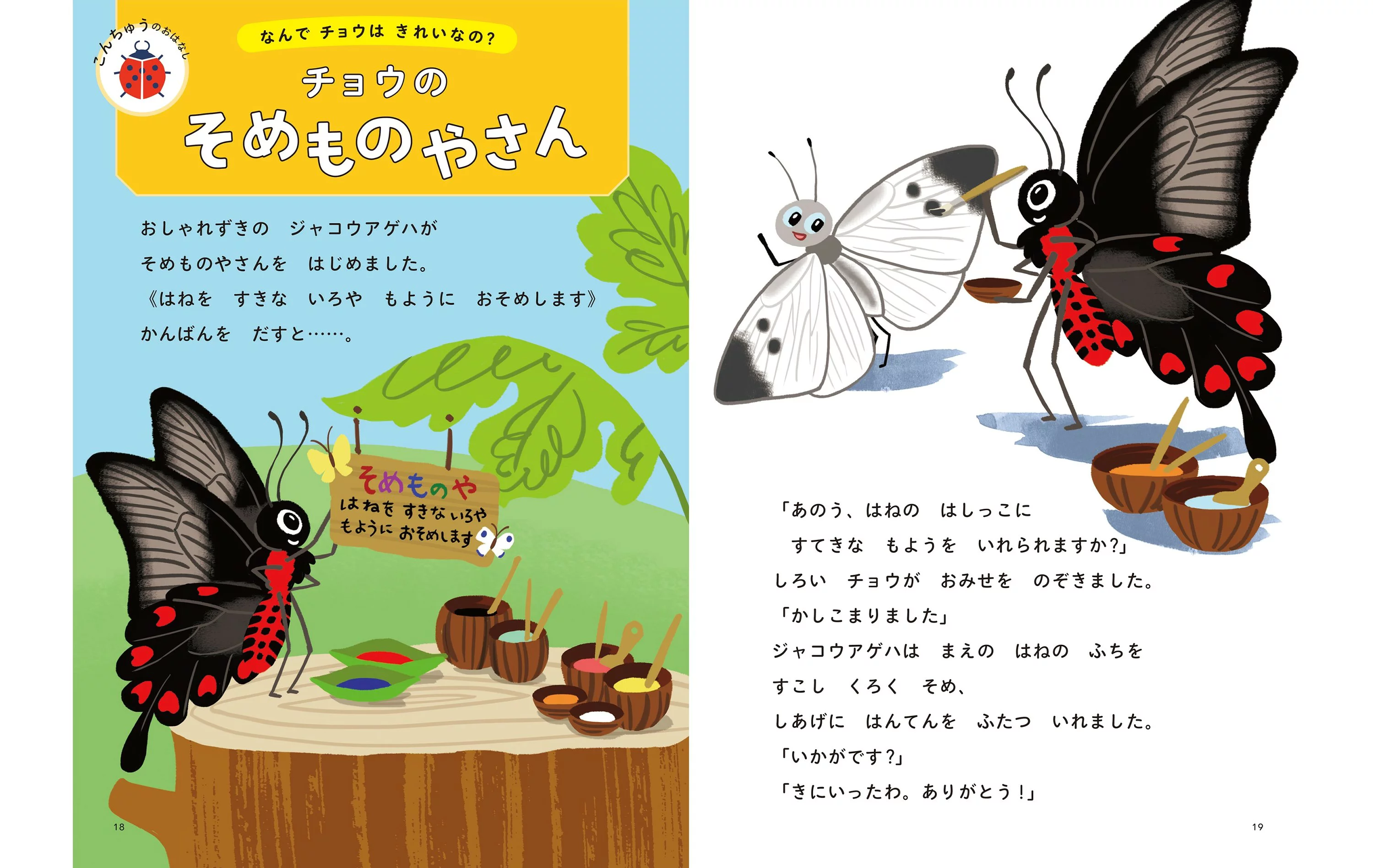 こんちゅうのおはなし

なんで チョウは きれいなの?

チョウの
そめものやさん

おしゃれずきの　ジャコウアゲハが
そめものやさんを　はじめました。
《はねを　すきな　いろや　もように　おそめします》
かんばんを　だすと……。

そめものや
はねを すきな いろや
もように おそめします

18

「あのう、はねの　はしっこに
すてきな　もようを　いれられますか?」
しろい　チョウが　おみせを　のぞきました。
「かしこまりました」
ジャコウアゲハは　まえの　はねの　ふちを
すこし　くろく　そめ、
しあげに　はんてんを　ふたつ　いれました。
「いかがです?」
「きにいったわ。ありがとう!」

19